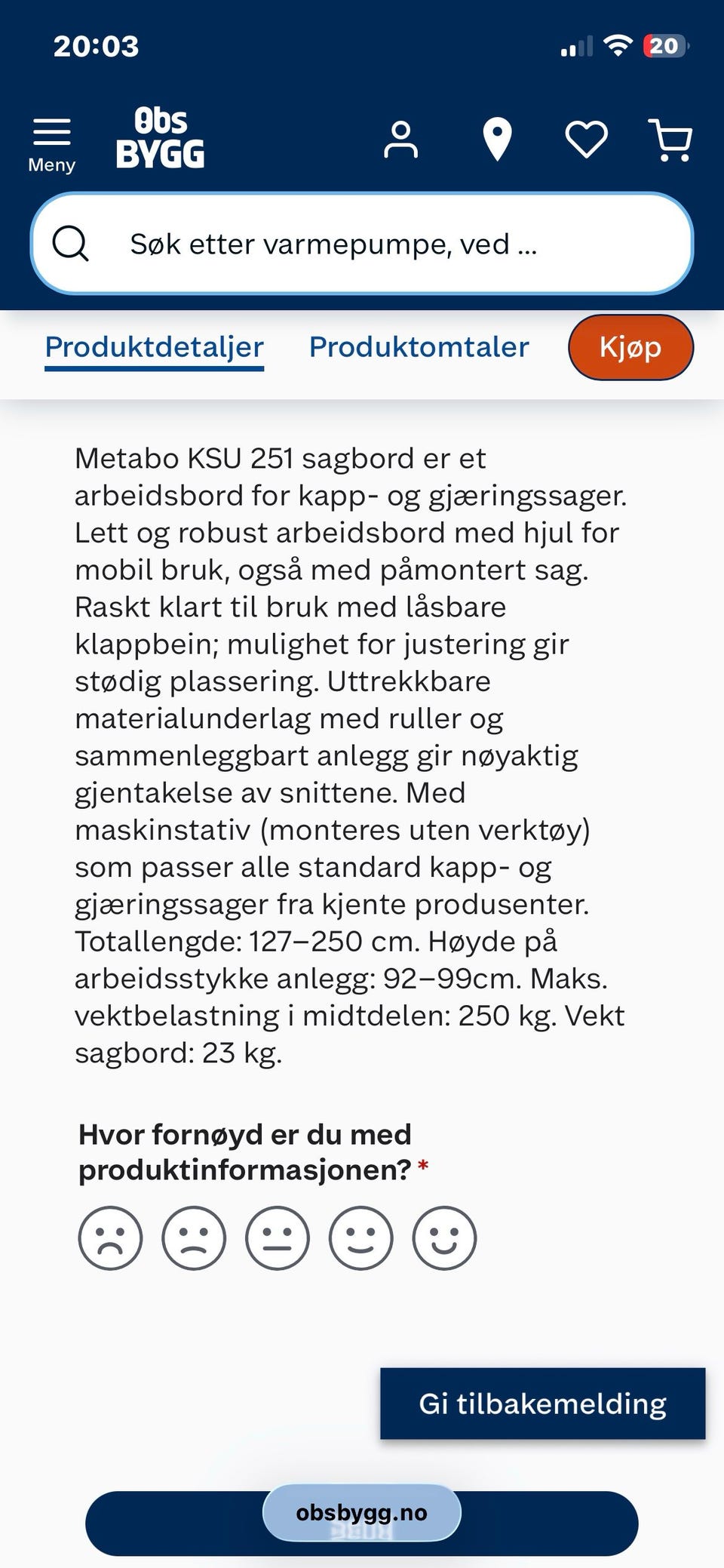 20:03

20

Meny

Obs BYGG

Søk etter varmepumpe, ved ...

Produktdetaljer Produktomtaler Kjøp

Metabo KSU 251 sagbord er et arbeidsbord for kapp- og gjæringssager. Lett og robust arbeidsbord med hjul for mobil bruk, også med påmontert sag. Raskt klart til bruk med låsbare klappbein; mulighet for justering gir stødig plassering. Uttrekkbare materialunderlag med ruller og sammenleggbart anlegg gir nøyaktig gjentakelse av snittene. Med maskinstativ (monteres uten verktøy) som passer alle standard kapp- og gjæringssager fra kjente produsenter. Totallengde: 127–250 cm. Høyde på arbeidsstykke anlegg: 92–99cm. Maks. vektbelastning i midtdelen: 250 kg. Vekt sagbord: 23 kg.

Hvor fornøyd er du med produktinformasjonen? *

Gi tilbakemelding

obsbygg.no